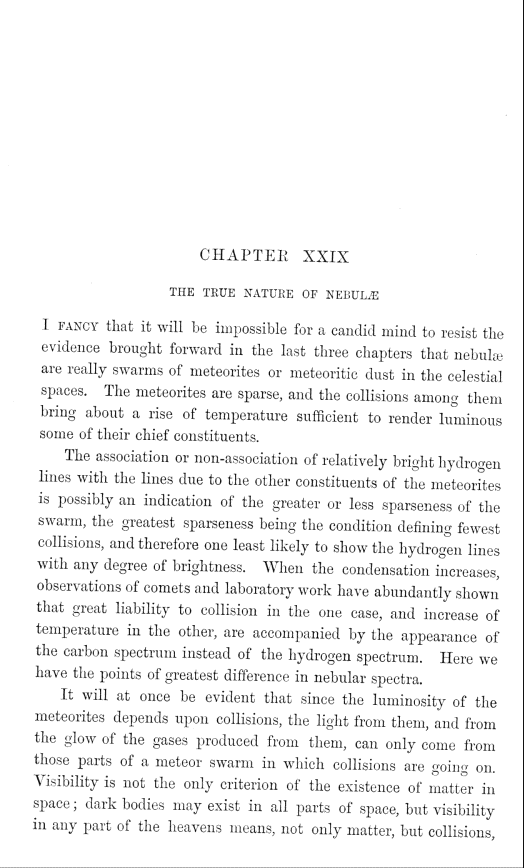 CHAPTER XXIX

THE TRUE NATURE OF NEBULÆ

I FANCY that it will be impossible for a candid mind to resist the evidence brought forward in the last three chapters that nebulæ are really swarms of meteorites or meteoritic dust in the celestial spaces. The meteorites are sparse, and the collisions among them bring about a rise of temperature sufficient to render luminous some of their chief constituents.

The association or non-association of relatively bright hydrogen lines with the lines due to the other constituents of the meteorites is possibly an indication of the greater or less sparseness of the swarm, the greatest sparseness being the condition defining fewest collisions, and therefore one least likely to show the hydrogen lines with any degree of brightness. When the condensation increases, observations of comets and laboratory work have abundantly shown that great liability to collision in the one case, and increase of temperature in the other, are accompanied by the appearance of the carbon spectrum instead of the hydrogen spectrum. Here we have the points of greatest difference in nebular spectra.

It will at once be evident that since the luminosity of the meteorites depends upon collisions, the light from them, and from the glow of the gases produced from them, can only come from those parts of a meteor swarm in which collisions are going on. Visibility is not the only criterion of the existence of matter in space; dark bodies may exist in all parts of space, but visibility in any part of the heavens means, not only matter, but collisions,